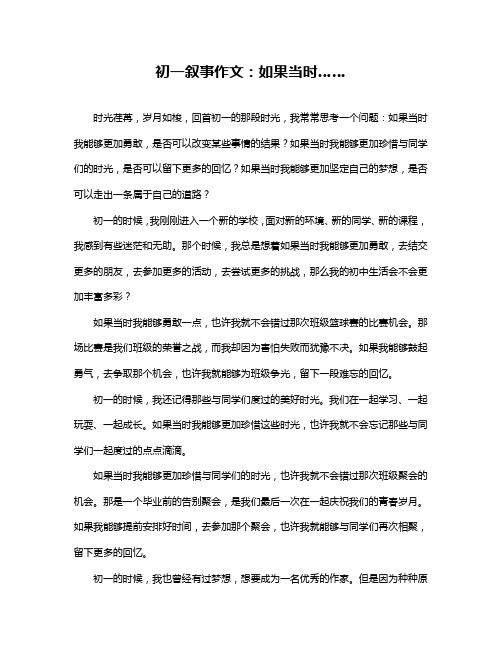 初一叙事作文：如果当时……

时光荏苒，岁月如梭，回首初一的那段时光，我常常思考一个问题：如果当时我能够更加勇敢，是否可以改变某些事情的结果？如果当时我能够更加珍惜与同学们的时光，是否可以留下更多的回忆？如果当时我能够更加坚定自己的梦想，是否可以走出一条属于自己的道路？

初一的时候，我刚刚进入一个新的学校，面对新的环境、新的同学、新的课程，我感到有些迷茫和无助。那个时候，我总是想着如果当时我能够更加勇敢，去结交更多的朋友，去参加更多的活动，去尝试更多的挑战，那么我的初中生活会不会更加丰富多彩？

如果当时我能够勇敢一点，也许我就不会错过那次班级篮球赛的比赛机会。那场比赛是我们班级的荣誉之战，而我却因为害怕失败而犹豫不决。如果我能够鼓起勇气，去争取那个机会，也许我就能够为班级争光，留下一段难忘的回忆。

初一的时候，我还记得那些与同学们度过的美好时光。我们在一起学习、一起玩耍、一起成长。如果当时我能够更加珍惜这些时光，也许我就不会忘记那些与同学们一起度过的点点滴滴。

如果当时我能够更加珍惜与同学们的时光，也许我就不会错过那次班级聚会的机会。那是一个毕业前的告别聚会，是我们最后一次在一起庆祝我们的青春岁月。如果我能够提前安排好时间，去参加那个聚会，也许我就能够与同学们再次相聚，留下更多的回忆。

初一的时候，我也曾经有过梦想，想要成为一名优秀的作家。但是因为种种原